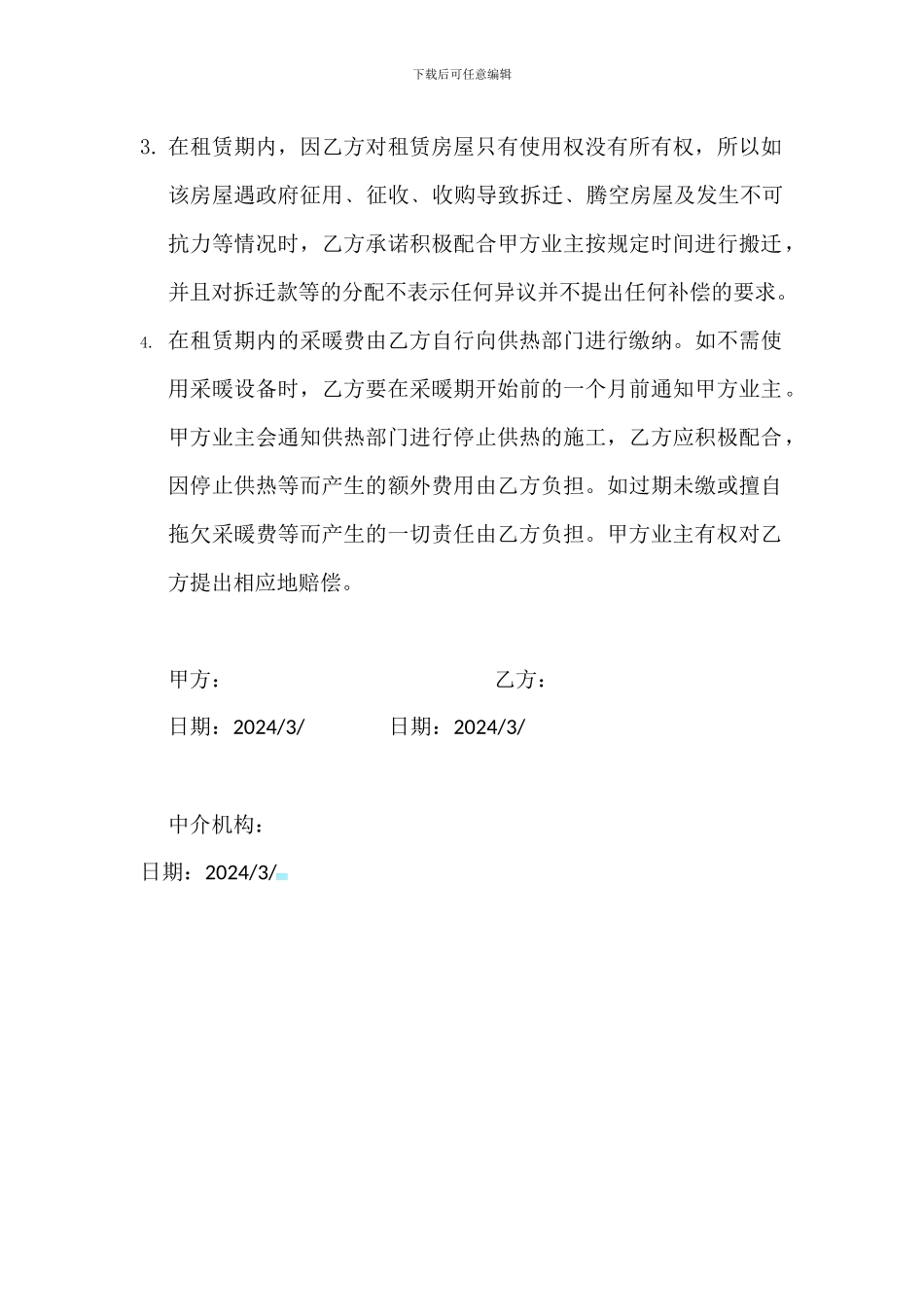 下载后可任意编辑

3. 在租赁期内，因乙方对租赁房屋只有使用权没有所有权，所以如该房屋遇政府征用、征收、收购导致拆迁、腾空房屋及发生不可抗力等情况时，乙方承诺积极配合甲方业主按规定时间进行搬迁，并且对拆迁款等的分配不表示任何异议并不提出任何补偿的要求。

4. 在租赁期内的采暖费由乙方自行向供热部门进行缴纳。如不需使用采暖设备时，乙方要在采暖期开始前的一个月前通知甲方业主。甲方业主会通知供热部门进行停止供热的施工，乙方应积极配合，因停止供热等而产生的额外费用由乙方负担。如过期未缴或擅自拖欠采暖费等而产生的一切责任由乙方负担。甲方业主有权对乙方提出相应地赔偿。

甲方：

乙方：

日期：2024/3/

日期：2024/3/

中介机构：

日期：2024/3/